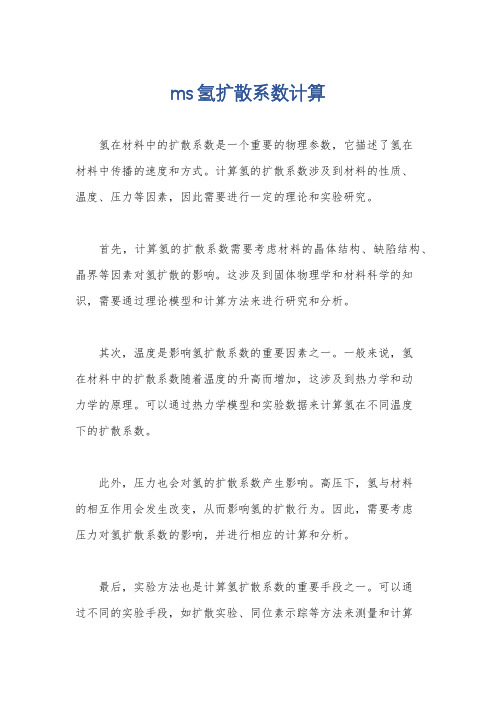 ms氢扩散系数计算

氢在材料中的扩散系数是一个重要的物理参数，它描述了氢在材料中传播的速度和方式。计算氢的扩散系数涉及到材料的性质、温度、压力等因素，因此需要进行一定的理论和实验研究。

首先，计算氢的扩散系数需要考虑材料的晶体结构、缺陷结构、晶界等因素对氢扩散的影响。这涉及到固体物理学和材料科学的知识，需要通过理论模型和计算方法来进行研究和分析。

其次，温度是影响氢扩散系数的重要因素之一。一般来说，氢在材料中的扩散系数随着温度的升高而增加，这涉及到热力学和动力学的原理。可以通过热力学模型和实验数据来计算氢在不同温度下的扩散系数。

此外，压力也会对氢的扩散系数产生影响。高压下，氢与材料的相互作用会发生改变，从而影响氢的扩散行为。因此，需要考虑压力对氢扩散系数的影响，并进行相应的计算和分析。

最后，实验方法也是计算氢扩散系数的重要手段之一。可以通过不同的实验手段，如扩散实验、同位素示踪等方法来测量和计算